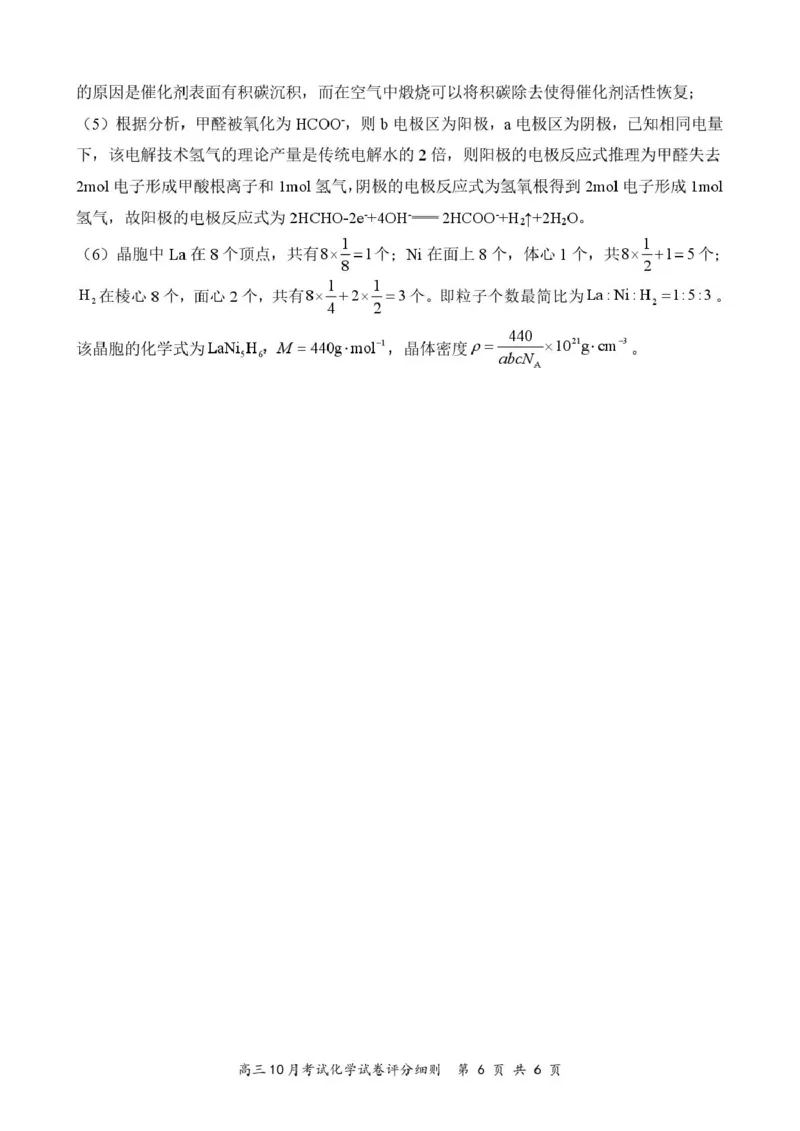 的原因是催化剂表面有积碳沉积，而在空气中煅烧可以将积碳除去使得催化剂活性恢复；

（5）根据分析，甲醛被氧化为 $HCOO^-$，则 b 电极区为阳极，a 电极区为阴极，已知相同电量下，该电解技术氢气的理论产量是传统电解水的 2 倍，则阳极的电极反应式推理为甲醛失去 2mol 电子形成甲酸根离子和 1mol 氢气，阴极的电极反应式为氢氧根得到 2mol 电子形成 1mol 氢气，故阳极的电极反应式为 $2HCHO-2e^-+4OH^- = 2HCOO^-+H_2\uparrow+2H_2O$。

（6）晶胞中 La 在 8 个顶点，共有 $8\times\frac{1}{8}=1$ 个；Ni 在面上 8 个，体心 1 个，共 $8\times\frac{1}{2}+1=5$ 个；$H_2$ 在棱心 8 个，面心 2 个，共有 $8\times\frac{1}{4}+2\times\frac{1}{2}=3$ 个。即粒子个数最简比为 $La:Ni:H_2=1:5:3$。

该晶胞的化学式为 $LaNi_5H_6$，$M=440g\cdot mol^{-1}$，晶体密度 $\rho=\frac{440}{abcN_A}\times10^{21}g\cdot cm^{-3}$。

高三10月考试化学试卷评分细则　第 6 页 共 6 页